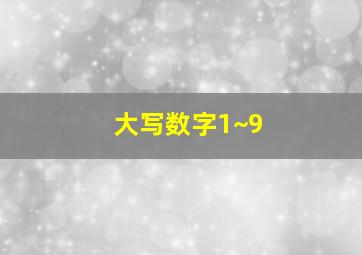 大写数字1~9